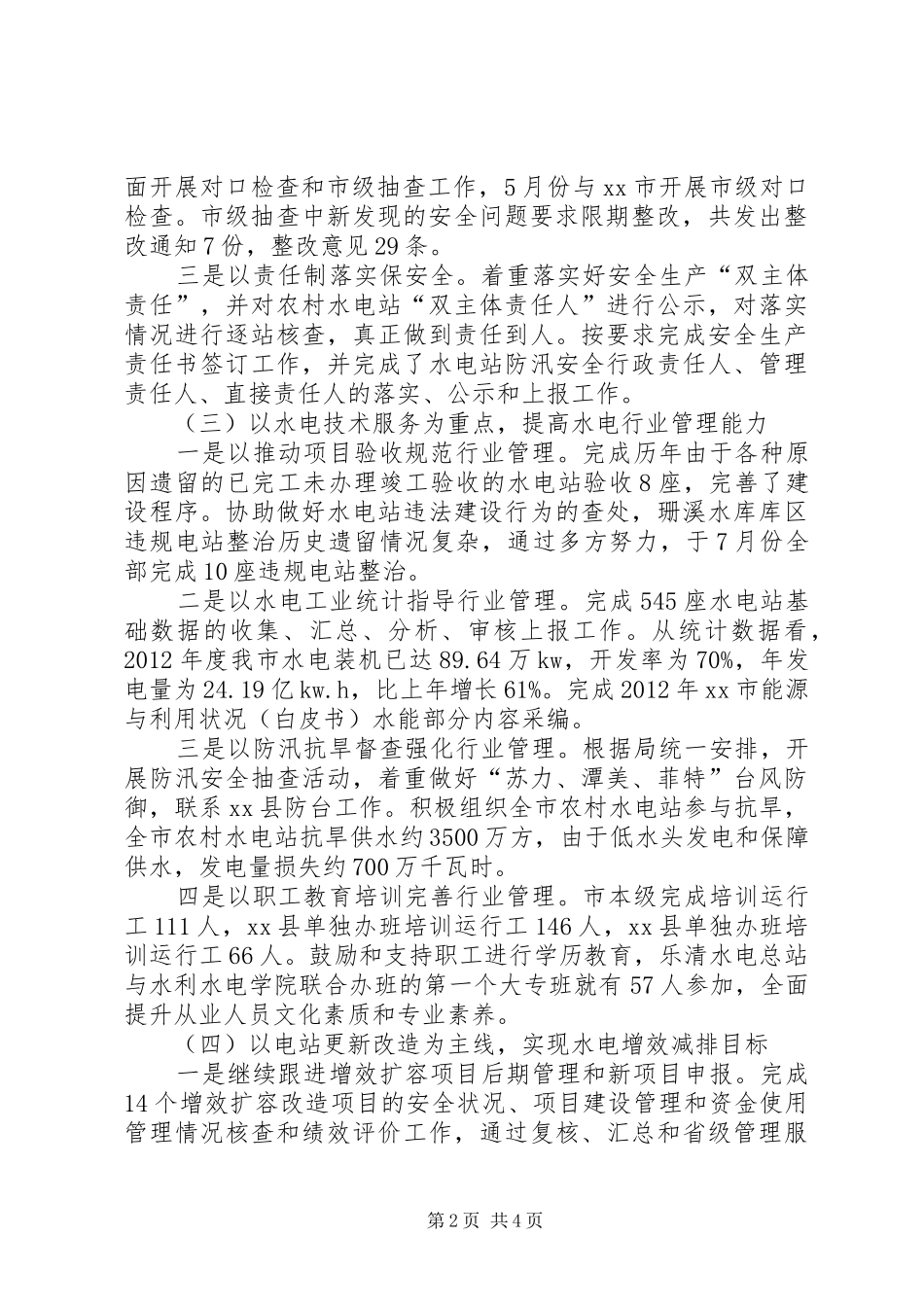 面开展对口检查和市级抽查工作，5月份与xx市开展市级对口检查。市级抽查中新发现的安全问题要求限期整改，共发出整改通知7份，整改意见29条。

三是以责任制落实保安全。着重落实好安全生产“双主体责任”，并对农村水电站“双主体责任人”进行公示，对落实情况进行逐站核查，真正做到责任到人。按要求完成安全生产责任书签订工作，并完成了水电站防汛安全行政责任人、管理责任人、直接责任人的落实、公示和上报工作。

（三）以水电技术服务为重点，提高水电行业管理能力

一是以推动项目验收规范行业管理。完成历年由于各种原因遗留的已完工未办理竣工验收的水电站验收8座，完善了建设程序。协助做好水电站违法建设行为的查处，珊溪水库库区违规电站整治历史遗留情况复杂，通过多方努力，于7月份全部完成10座违规电站整治。

二是以水电工业统计指导行业管理。完成545座水电站基础数据的收集、汇总、分析、审核上报工作。从统计数据看，2012年度我市水电装机已达89.64万kw，开发率为70%，年发电量为24.19亿kw.h，比上年增长61%。完成2012年xx市能源与利用状况（白皮书）水能部分内容采编。

三是以防汛抗旱督查强化行业管理。根据局统一安排，开展防汛安全抽查活动，着重做好“苏力、潭美、菲特”台风防御，联系xx县防台工作。积极组织全市农村水电站参与抗旱，全市农村水电站抗旱供水约3500万方，由于低水头发电和保障供水，发电量损失约700万千瓦时。

四是以职工教育培训完善行业管理。市本级完成培训运行工111人，xx县单独办班培训运行工146人，xx县单独办班培训运行工66人。鼓励和支持职工进行学历教育，乐清水电总站与水利水电学院联合办班的第一个大专班就有57人参加，全面提升从业人员文化素质和专业素养。

（四）以电站更新改造为主线，实现水电增效减排目标

一是继续跟进增效扩容项目后期管理和新项目申报。完成14个增效扩容改造项目的安全状况、项目建设管理和资金使用管理情况核查和绩效评价工作，通过复核、汇总和省级管理服

第2页 共4页